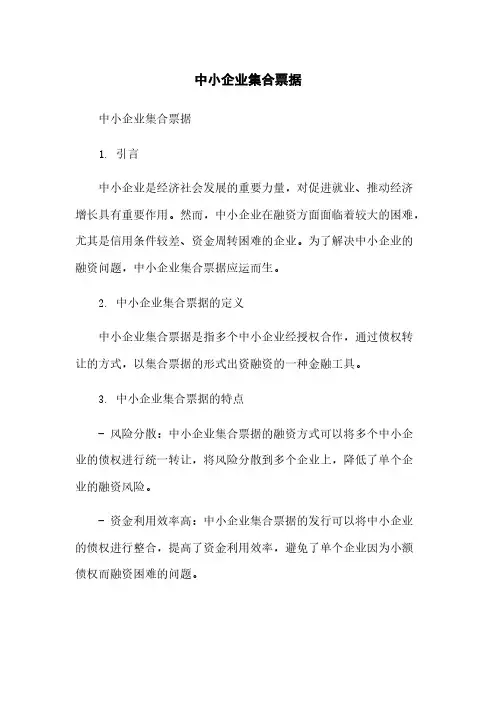 中小企业集合票据

中小企业集合票据

1. 引言

中小企业是经济社会发展的重要力量，对促进就业、推动经济增长具有重要作用。然而，中小企业在融资方面面临着较大的困难，尤其是信用条件较差、资金周转困难的企业。为了解决中小企业的融资问题，中小企业集合票据应运而生。

2. 中小企业集合票据的定义

中小企业集合票据是指多个中小企业经授权合作，通过债权转让的方式，以集合票据的形式出资融资的一种金融工具。

3. 中小企业集合票据的特点

- 风险分散：中小企业集合票据的融资方式可以将多个中小企业的债权进行统一转让，将风险分散到多个企业上，降低了单个企业的融资风险。

- 资金利用效率高：中小企业集合票据的发行可以将中小企业的债权进行整合，提高了资金利用效率，避免了单个企业因为小额债权而融资困难的问题。